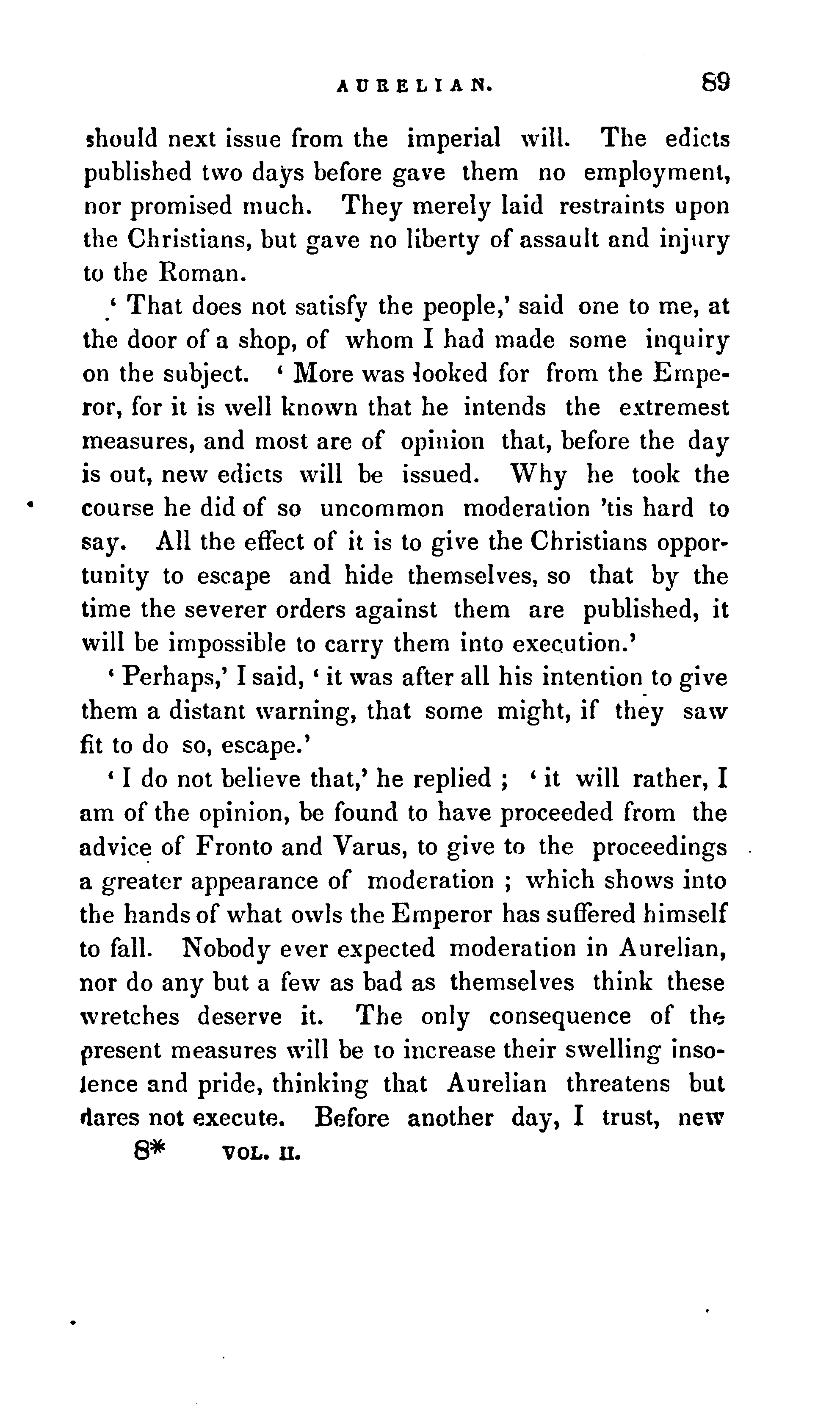 AURELIAN. 89

should next issue from the imperial will. The edicts published two days before gave them no employment, nor promised much. They merely laid restraints upon the Christians, but gave no liberty of assault and injury to the Roman.

' That does not satisfy the people,' said one to me, at the door of a shop, of whom I had made some inquiry on the subject. ' More was looked for from the Emperor, for it is well known that he intends the extremest measures, and most are of opinion that, before the day is out, new edicts will be issued. Why he took the course he did of so uncommon moderation 'tis hard to say. All the effect of it is to give the Christians opportunity to escape and hide themselves, so that by the time the severer orders against them are published, it will be impossible to carry them into execution.'

' Perhaps,' I said, ' it was after all his intention to give them a distant warning, that some might, if they saw fit to do so, escape.'

' I do not believe that,' he replied ; ' it will rather, I am of the opinion, be found to have proceeded from the advice of Fronto and Varus, to give to the proceedings a greater appearance of moderation ; which shows into the hands of what owls the Emperor has suffered himself to fall. Nobody ever expected moderation in Aurelian, nor do any but a few as bad as themselves think these wretches deserve it. The only consequence of the present measures will be to increase their swelling insolence and pride, thinking that Aurelian threatens but dares not execute. Before another day, I trust, new

8* VOL. II.